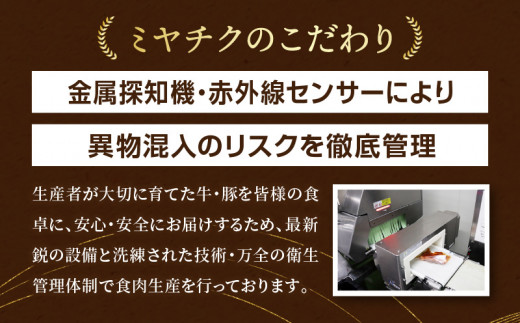 ミヤチクのこだわり

金属探知機・赤外線センサーにより

異物混入のリスクを徹底管理

生産者が大切に育てた牛・豚を皆様の食卓に、安心・安全にお届けするため、最新鋭の設備と洗練された技術・万全の衛生管理体制で食肉生産を行っております。